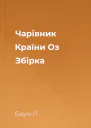 Чарівник
Країни Оз
Збірка

Баум Л.